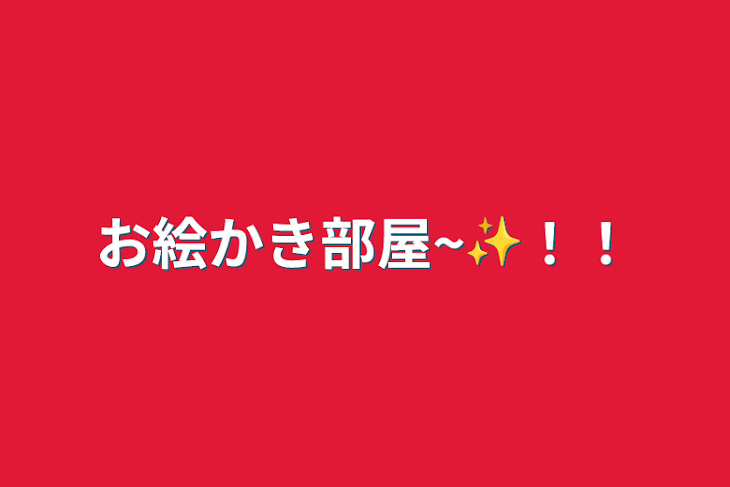 お絵かき部屋~✨！！